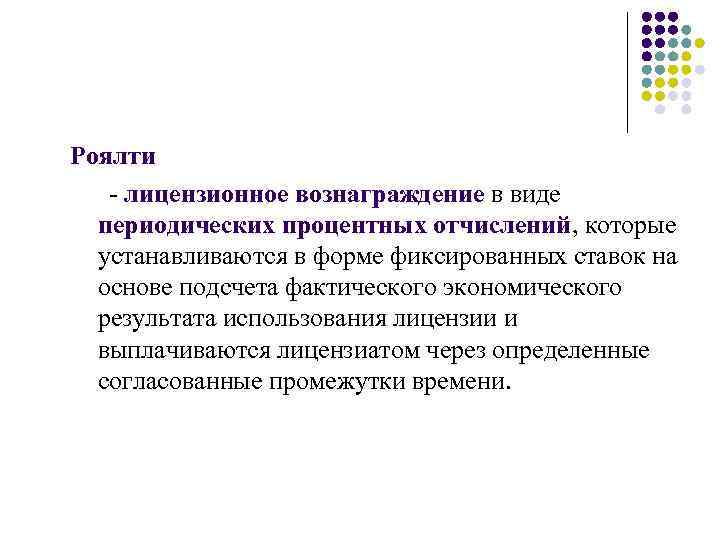 Роялти

- лицензионное вознаграждение в виде периодических процентных отчислений, которые устанавливаются в форме фиксированных ставок на основе подсчета фактического экономического результата использования лицензии и выплачиваются лицензиатом через определенные согласованные промежутки времени.